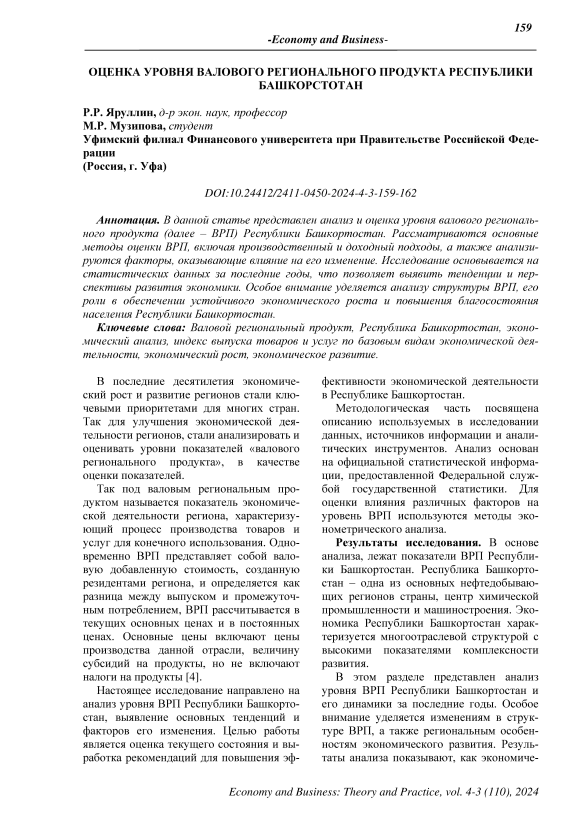 159

-Economy and Business-

ОЦЕНКА УРОВНЯ ВАЛОВОГО РЕГИОНАЛЬНОГО ПРОДУКТА РЕСПУБЛИКИ БАШКОРСТОТАН

Р.Р. Яруллин, д-р экон. наук, профессор
М.Р. Музипова, студент
Уфимский филиал Финансового университета при Правительстве Российской Федерации
(Россия, г. Уфа)

DOI:10.24412/2411-0450-2024-4-3-159-162

Аннотация. В данной статье представлен анализ и оценка уровня валового регионального продукта (далее – ВРП) Республики Башкортостан. Рассматриваются основные методы оценки ВРП, включая производственный и доходный подходы, а также анализируются факторы, оказывающие влияние на его изменение. Исследование основывается на статистических данных за последние годы, что позволяет выявить тенденции и перспективы развития экономики. Особое внимание уделяется анализу структуры ВРП, его роли в обеспечении устойчивого экономического роста и повышения благосостояния населения Республики Башкортостан.

Ключевые слова: Валовой региональный продукт, Республика Башкортостан, экономический анализ, индекс выпуска товаров и услуг по базовым видам экономической деятельности, экономический рост, экономическое развитие.

В последние десятилетия экономический рост и развитие регионов стали ключевыми приоритетами для многих стран. Так для улучшения экономической деятельности регионов, стали анализировать и оценивать уровни показателей «валового регионального продукта», в качестве оценки показателей.

Так под валовым региональным продуктом называется показатель экономической деятельности региона, характеризующий процесс производства товаров и услуг для конечного использования. Одновременно ВРП представляет собой валовую добавленную стоимость, созданную резидентами региона, и определяется как разница между выпуском и промежуточным потреблением, ВРП рассчитывается в текущих основных ценах и в постоянных ценах. Основные цены включают цены производства данной отрасли, величину субсидий на продукты, но не включают налоги на продукты [4].

Настоящее исследование направлено на анализ уровня ВРП Республики Башкортостан, выявление основных тенденций и факторов его изменения. Целью работы является оценка текущего состояния и выработка рекомендаций для повышения эффективности экономической деятельности в Республике Башкортостан.

Методологическая часть посвящена описанию используемых в исследовании данных, источников информации и аналитических инструментов. Анализ основан на официальной статистической информации, предоставленной Федеральной службой государственной статистики. Для оценки влияния различных факторов на уровень ВРП используются методы эконометрического анализа.

Результаты исследования. В основе анализа, лежат показатели ВРП Республики Башкортостан. Республика Башкортостан – одна из основных нефтедобывающих регионов страны, центр химической промышленности и машиностроения. Экономика Республики Башкортостан характеризуется многоотраслевой структурой с высокими показателями комплексности развития.

В этом разделе представлен анализ уровня ВРП Республики Башкортостан и его динамики за последние годы. Особое внимание уделяется изменениям в структуре ВРП, а также региональным особенностям экономического развития. Результаты анализа показывают, как экономиче-

Economy and Business: Theory and Practice, vol. 4-3 (110), 2024